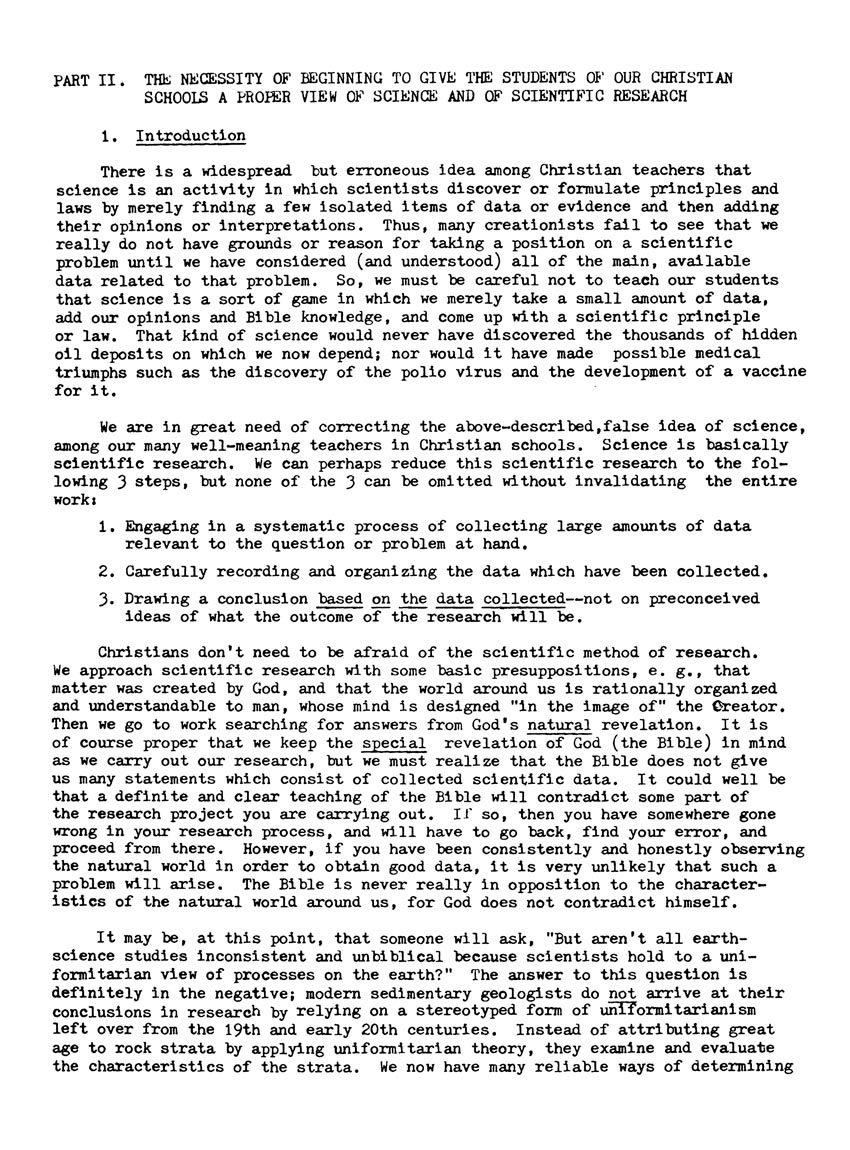 PART II. THE NECESSITY OF BEGINNING TO GIVE THE STUDENTS OF OUR CHRISTIAN SCHOOLS A PROPER VIEW OF SCIENCE AND OF SCIENTIFIC RESEARCH

1. Introduction

There is a widespread but erroneous idea among Christian teachers that science is an activity in which scientists discover or formulate principles and laws by merely finding a few isolated items of data or evidence and then adding their opinions or interpretations. Thus, many creationists fail to see that we really do not have grounds or reason for taking a position on a scientific problem until we have considered (and understood) all of the main, available data related to that problem. So, we must be careful not to teach our students that science is a sort of game in which we merely take a small amount of data, add our opinions and Bible knowledge, and come up with a scientific principle or law. That kind of science would never have discovered the thousands of hidden oil deposits on which we now depend; nor would it have made possible medical triumphs such as the discovery of the polio virus and the development of a vaccine for it.

We are in great need of correcting the above-described,false idea of science, among our many well-meaning teachers in Christian schools. Science is basically scientific research. We can perhaps reduce this scientific research to the following 3 steps, but none of the 3 can be omitted without invalidating the entire work:

1. Engaging in a systematic process of collecting large amounts of data relevant to the question or problem at hand.

2. Carefully recording and organizing the data which have been collected.

3. Drawing a conclusion based on the data collected--not on preconceived ideas of what the outcome of the research will be.

Christians don't need to be afraid of the scientific method of research. We approach scientific research with some basic presuppositions, e. g., that matter was created by God, and that the world around us is rationally organized and understandable to man, whose mind is designed "in the image of" the Creator. Then we go to work searching for answers from God's natural revelation. It is of course proper that we keep the special revelation of God (the Bible) in mind as we carry out our research, but we must realize that the Bible does not give us many statements which consist of collected scientific data. It could well be that a definite and clear teaching of the Bible will contradict some part of the research project you are carrying out. If so, then you have somewhere gone wrong in your research process, and will have to go back, find your error, and proceed from there. However, if you have been consistently and honestly observing the natural world in order to obtain good data, it is very unlikely that such a problem will arise. The Bible is never really in opposition to the characteristics of the natural world around us, for God does not contradict himself.

It may be, at this point, that someone will ask, "But aren't all earth-science studies inconsistent and unbiblical because scientists hold to a uniformitarian view of processes on the earth?" The answer to this question is definitely in the negative; modern sedimentary geologists do not arrive at their conclusions in research by relying on a stereotyped form of uniformitarianism left over from the 19th and early 20th centuries. Instead of attributing great age to rock strata by applying uniformitarian theory, they examine and evaluate the characteristics of the strata. We now have many reliable ways of determining